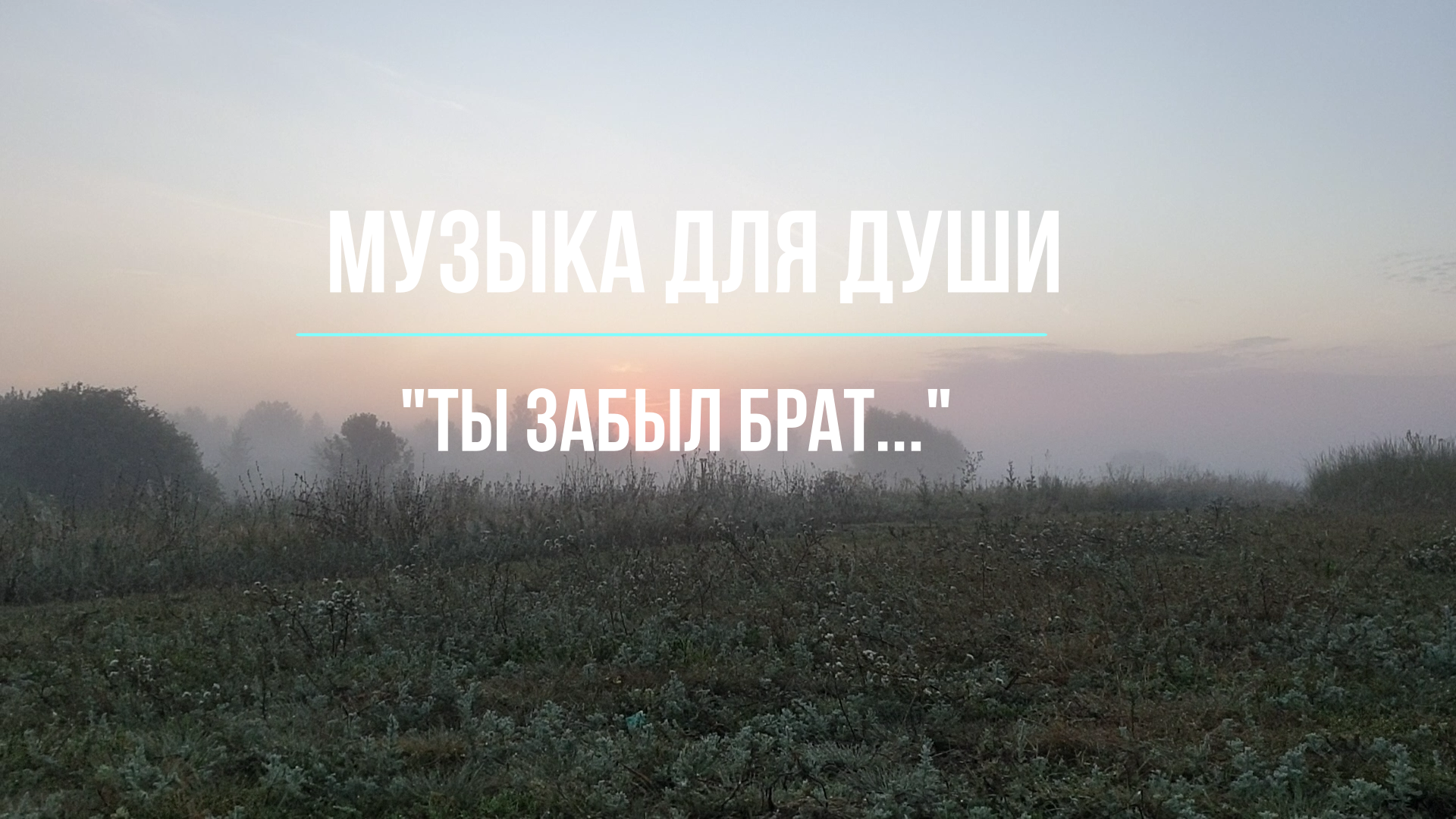 МУЗЫКА ДЛЯ ДУШИ

"ТЫ ЗАБЫЛ БРАТ..."